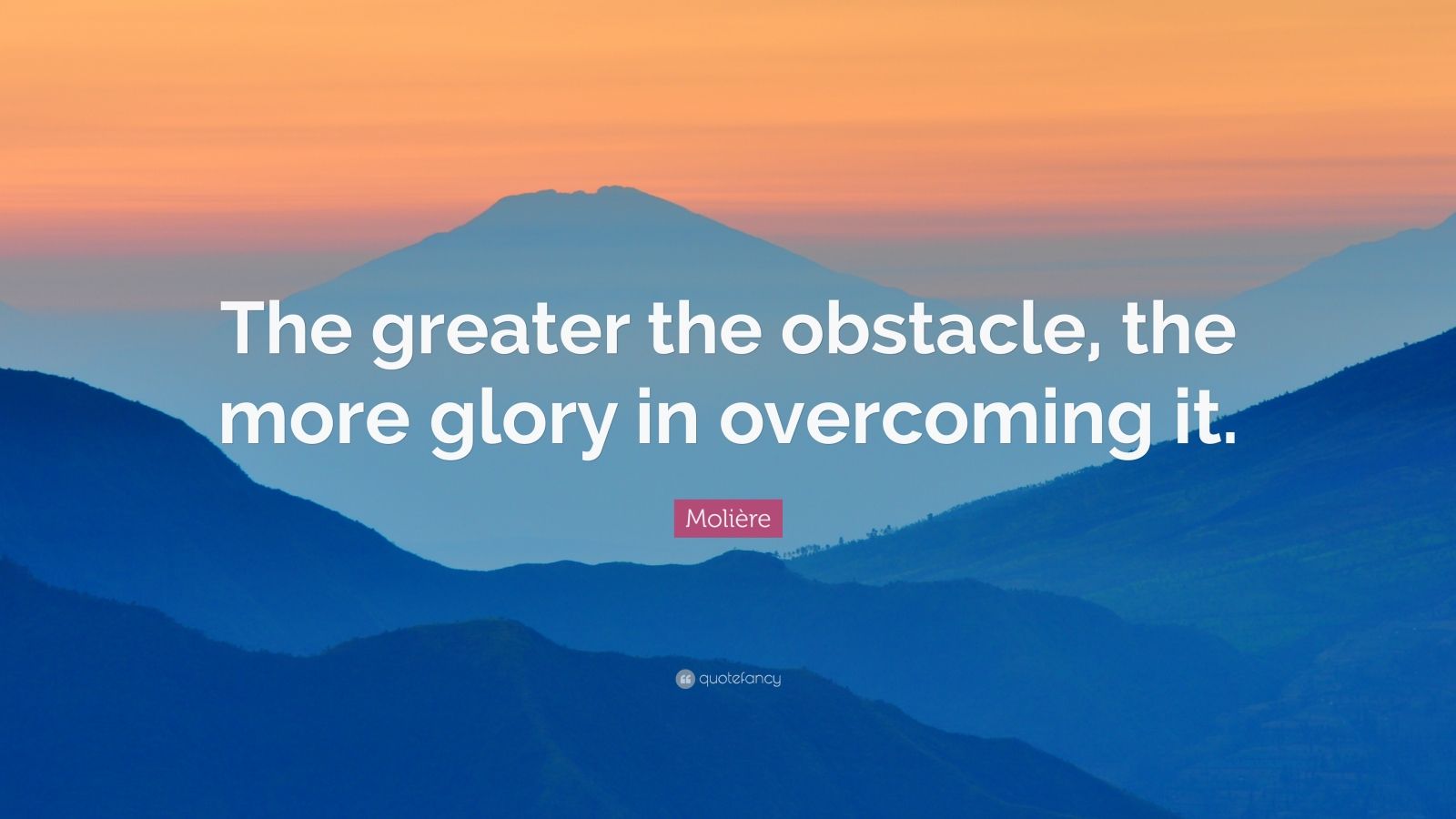 The greater the obstacle, the more glory in overcoming it.

Molière

quotefancy